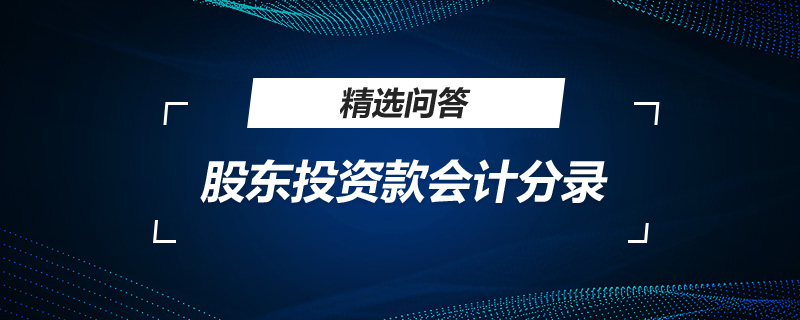 精选问答

股东投资款会计分录